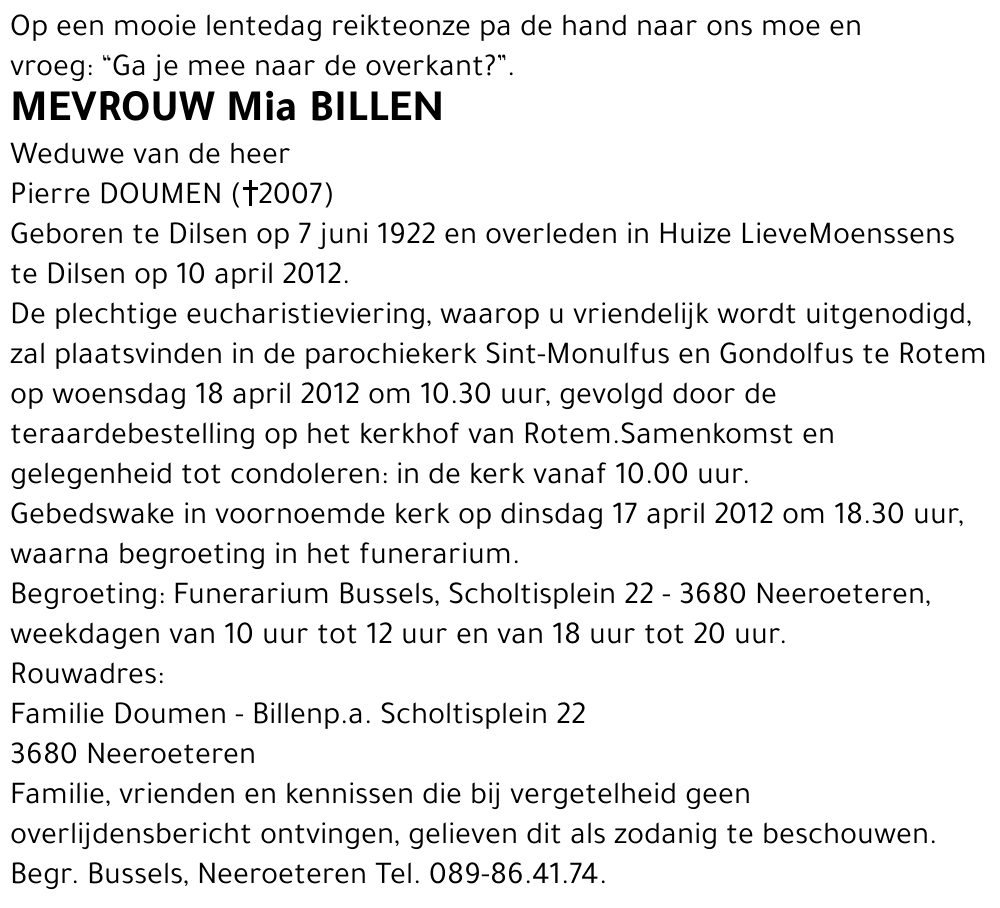 Op een mooie lentedag reikteonze pa de hand naar ons moe en vroeg: “Ga je mee naar de overkant?”.
MEVROUW Mia BILLEN
Weduwe van de heer
Pierre DOUMEN (†2007)
Geboren te Dilsen op 7 juni 1922 en overleden in Huize LieveMoenssens te Dilsen op 10 april 2012.
De plechtige eucharistieviering, waarop u vriendelijk wordt uitgenodigd, zal plaatsvinden in de parochiekerk Sint-Monulfus en Gondolfus te Rotem op woensdag 18 april 2012 om 10.30 uur, gevolgd door de teraardebestelling op het kerkhof van Rotem.Samenkomst en gelegenheid tot condoleren: in de kerk vanaf 10.00 uur.
Gebedswake in voornoemde kerk op dinsdag 17 april 2012 om 18.30 uur, waarna begroeting in het funerarium.
Begroeting: Funerarium Bussels, Scholtisplein 22 - 3680 Neeroeteren, weekdagen van 10 uur tot 12 uur en van 18 uur tot 20 uur.
Rouwadres:
Familie Doumen - Billenp.a. Scholtisplein 22
3680 Neeroeteren
Familie, vrienden en kennissen die bij vergetelheid geen overlijdensbericht ontvingen, gelieven dit als zodanig te beschouwen.
Begr. Bussels, Neeroeteren Tel. 089-86.41.74.